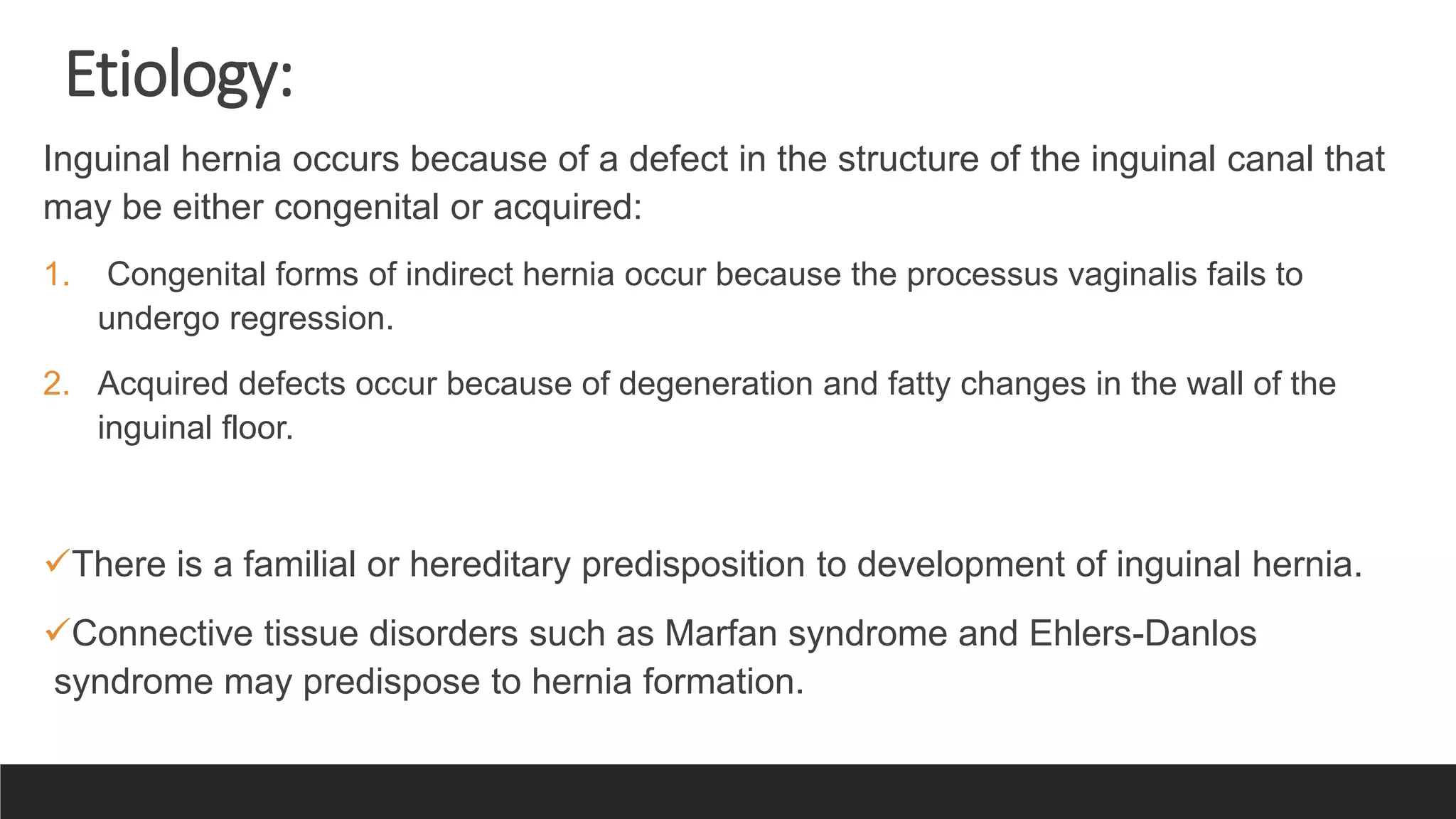 Etiology:

Inguinal hernia occurs because of a defect in the structure of the inguinal canal that may be either congenital or acquired:

1. Congenital forms of indirect hernia occur because the processus vaginalis fails to undergo regression.

2. Acquired defects occur because of degeneration and fatty changes in the wall of the inguinal floor.

✓There is a familial or hereditary predisposition to development of inguinal hernia.

✓Connective tissue disorders such as Marfan syndrome and Ehlers-Danlos syndrome may predispose to hernia formation.